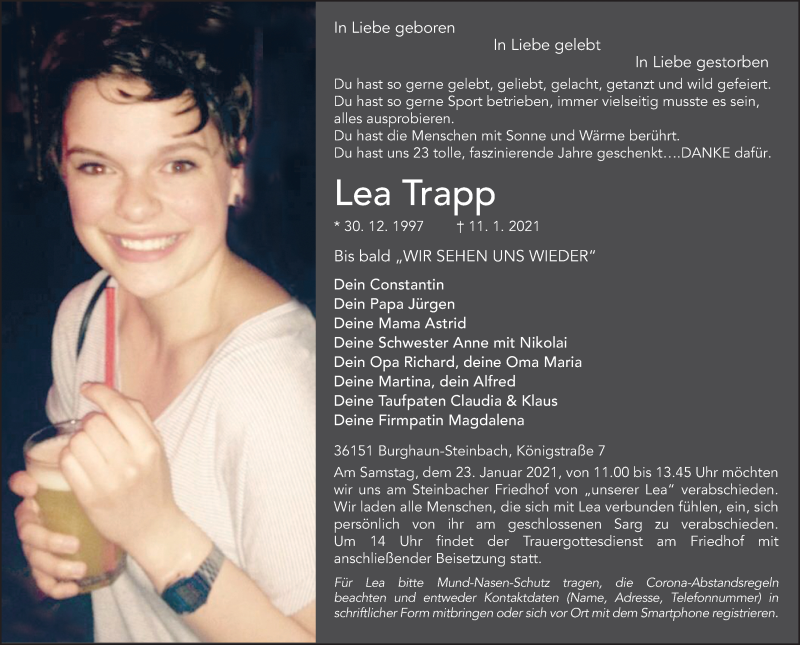 In Liebe geboren
In Liebe gelebt
In Liebe gestorben

Du hast so gerne gelebt, geliebt, gelacht, getanzt und wild gefeiert.
Du hast so gerne Sport betrieben, immer vielseitig musste es sein, alles ausprobieren.
Du hast die Menschen mit Sonne und Wärme berührt.
Du hast uns 23 tolle, faszinierende Jahre geschenkt….DANKE dafür.

Lea Trapp

* 30. 12. 1997 † 11. 1. 2021

Bis bald „WIR SEHEN UNS WIEDER“

Dein Constantin
Dein Papa Jürgen
Deine Mama Astrid
Deine Schwester Anne mit Nikolai
Dein Opa Richard, deine Oma Maria
Deine Martina, dein Alfred
Deine Taufpaten Claudia & Klaus
Deine Firmpatin Magdalena

36151 Burghaun-Steinbach, Königstraße 7

Am Samstag, dem 23. Januar 2021, von 11.00 bis 13.45 Uhr möchten wir uns am Steinbacher Friedhof von „unserer Lea“ verabschieden. Wir laden alle Menschen, die sich mit Lea verbunden fühlen, ein, sich persönlich von ihr am geschlossenen Sarg zu verabschieden. Um 14 Uhr findet der Trauergottesdienst am Friedhof mit anschließender Beisetzung statt.

Für Lea bitte Mund-Nasen-Schutz tragen, die Corona-Abstandsregeln beachten und entweder Kontaktdaten (Name, Adresse, Telefonnummer) in schriftlicher Form mitbringen oder sich vor Ort mit dem Smartphone registrieren.